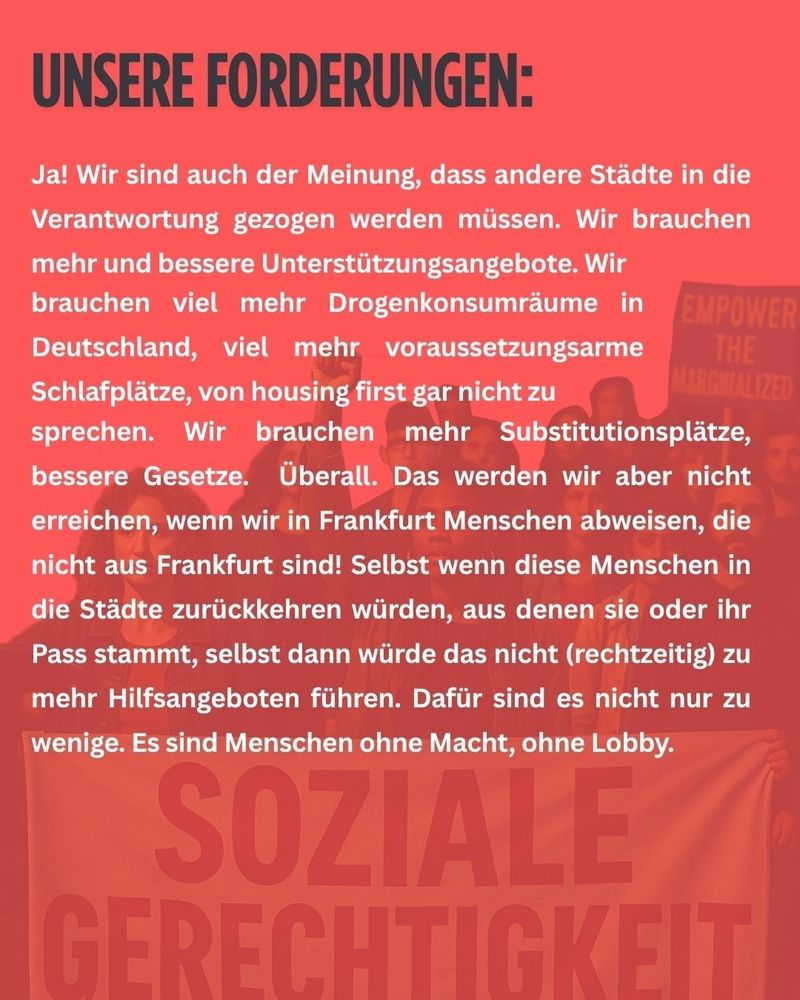 UNSERE FORDERUNGEN:

Ja! Wir sind auch der Meinung, dass andere Städte in die Verantwortung gezogen werden müssen. Wir brauchen mehr und bessere Unterstützungsangebote. Wir brauchen viel mehr Drogenkonsumräume in Deutschland, viel mehr voraussetzungsarme Schlafplätze, von housing first gar nicht zu sprechen. Wir brauchen mehr Substitutionsplätze, bessere Gesetze. Überall. Das werden wir aber nicht erreichen, wenn wir in Frankfurt Menschen abweisen, die nicht aus Frankfurt sind! Selbst wenn diese Menschen in die Städte zurückkehren würden, aus denen sie oder ihr Pass stammt, selbst dann würde das nicht (rechtzeitig) zu mehr Hilfsangeboten führen. Dafür sind es nicht nur zu wenige. Es sind Menschen ohne Macht, ohne Lobby.

EMPOWER THE MARGINALIZED

SOZIALE GERECHTIGKEIT